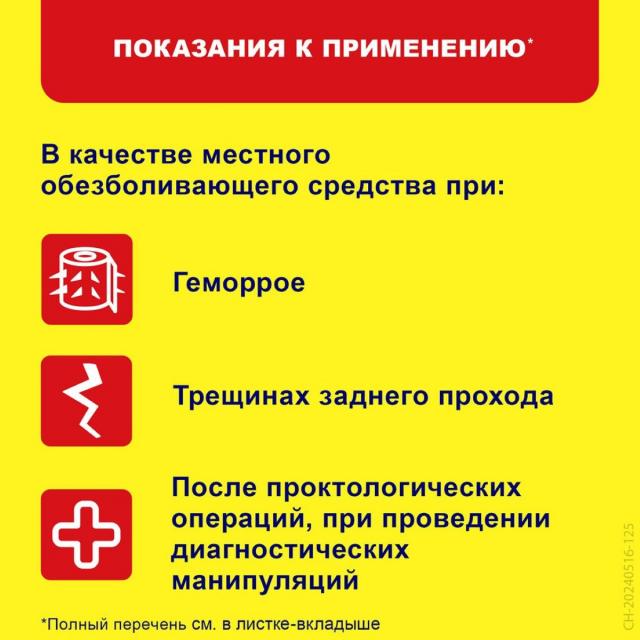 ПОКАЗАНИЯ К ПРИМЕНЕНИЮ*

В качестве местного обезболивающего средства при:

Геморрое

Трещинах заднего прохода

После проктологических операций, при проведении диагностических манипуляций

*Полный перечень см. в листке-вкладыше

CH-20240516-125